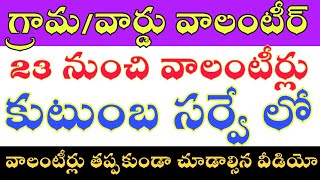 గ్రామ/వార్డు వాలంటీర్

౨౩ నుంచి వాలంటీర్లు

కుటుంబ సర్వే లో

వాలంటీర్లు తప్పకుండా చూడాల్సిన వీడియో